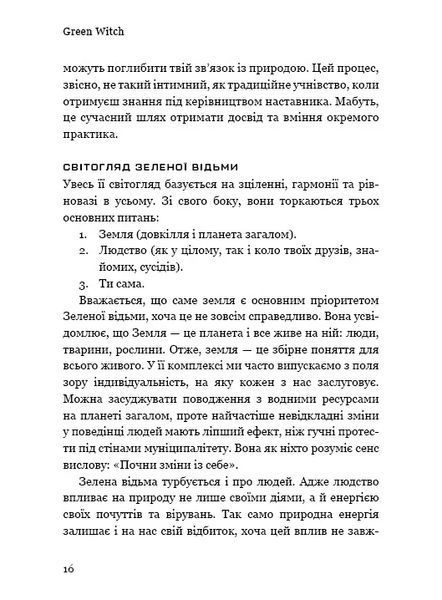 Green Witch

можуть поглибити твій зв'язок із природою. Цей процес, звісно, не такий інтимний, як традиційне учнівство, коли отримуєш знання під керівництвом наставника. Мабуть, це сучасний шлях отримати досвід та вміння окремого практика.

СВІТОГЛЯД ЗЕЛЕНОЇ ВІДЬМИ

Увесь її світогляд базується на зціленні, гармонії та рівновазі в усьому. Зі свого боку, вони торкаються трьох основних питань:

1. Земля (довкілля і планета загалом).
2. Людство (як у цілому, так і коло твоїх друзів, знайомих, сусідів).
3. Ти сама.

Вважається, що саме земля є основним пріоритетом Зеленої відьми, хоча це не зовсім справедливо. Вона усвідомлює, що Земля — це планета і все живе на ній: люди, тварини, рослини. Отже, земля — це збірне поняття для всього живого. У її комплексі ми часто випускаємо з поля зору індивідуальність, на яку кожен з нас заслуговує. Можна засуджувати поводження з водними ресурсами на планеті загалом, проте найчастіше невідкладні зміни у поведінці людей мають ліпший ефект, ніж гучні протести під стінами муніципалітету. Вона як ніхто розуміє сенс вислову: «Почни зміни із себе».

Зелена відьма турбується і про людей. Адже людство впливає на природу не лише своїми діями, а й енергією своїх почуттів та вірувань. Так само природна енергія залишає і на нас свій відбиток, хоча цей вплив не завж-

16